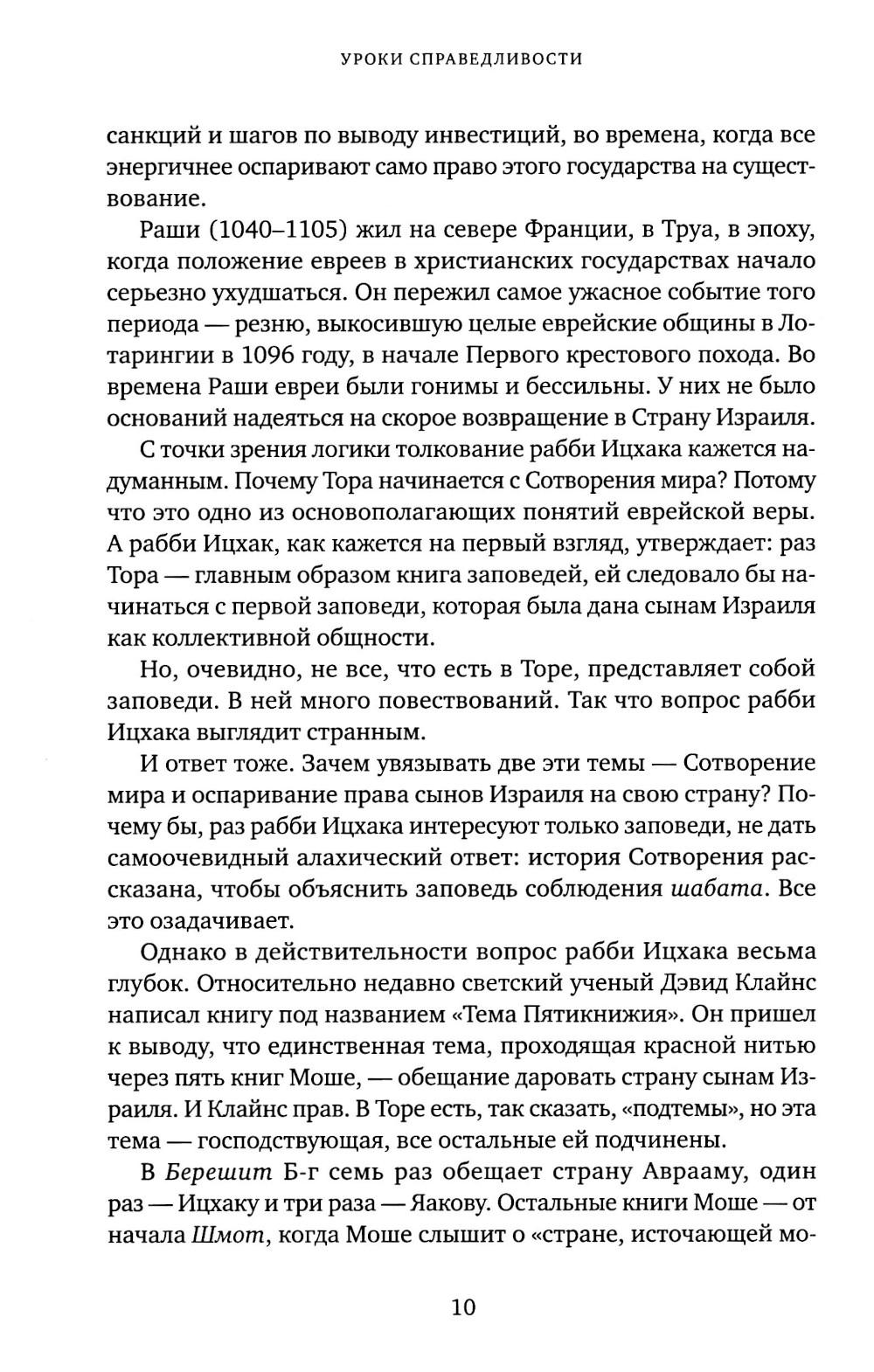 УРОКИ СПРАВЕДЛИВОСТИ

санкций и шагов по выводу инвестиций, во времена, когда все энергичнее оспаривают само право этого государства на существование.

Раши (1040–1105) жил на севере Франции, в Труа, в эпоху, когда положение евреев в христианских государствах начало серьезно ухудшаться. Он пережил самое ужасное событие того периода — резню, выкосившую целые еврейские общины в Лотарингии в 1096 году, в начале Первого крестового похода. Во времена Раши евреи были гонимы и бессильны. У них не было оснований надеяться на скорое возвращение в Страну Израиля.

С точки зрения логики толкование рабби Ицхака кажется надуманным. Почему Тора начинается с Сотворения мира? Потому что это одно из основополагающих понятий еврейской веры. А рабби Ицхак, как кажется на первый взгляд, утверждает: раз Тора — главным образом книга заповедей, ей следовало бы начинаться с первой заповеди, которая была дана сынам Израиля как коллективной общности.

Но, очевидно, не все, что есть в Торе, представляет собой заповеди. В ней много повествований. Так что вопрос рабби Ицхака выглядит странным.

И ответ тоже. Зачем увязывать две эти темы — Сотворение мира и оспаривание права сынов Израиля на свою страну? Почему бы, раз рабби Ицхака интересуют только заповеди, не дать самоочевидный алахический ответ: история Сотворения рассказана, чтобы объяснить заповедь соблюдения шабата. Все это озадачивает.

Однако в действительности вопрос рабби Ицхака весьма глубок. Относительно недавно светский ученый Дэвид Клайнс написал книгу под названием «Тема Пятикнижия». Он пришел к выводу, что единственная тема, проходящая красной нитью через пять книг Моше, — обещание даровать страну сынам Израиля. И Клайнс прав. В Торе есть, так сказать, «подтемы», но эта тема — господствующая, все остальные ей подчинены.

В Берешит Б-г семь раз обещает страну Аврааму, один раз — Ицхаку и три раза — Яакову. Остальные книги Моше — от начала Шмот, когда Моше слышит о «стране, источающей мо-

10